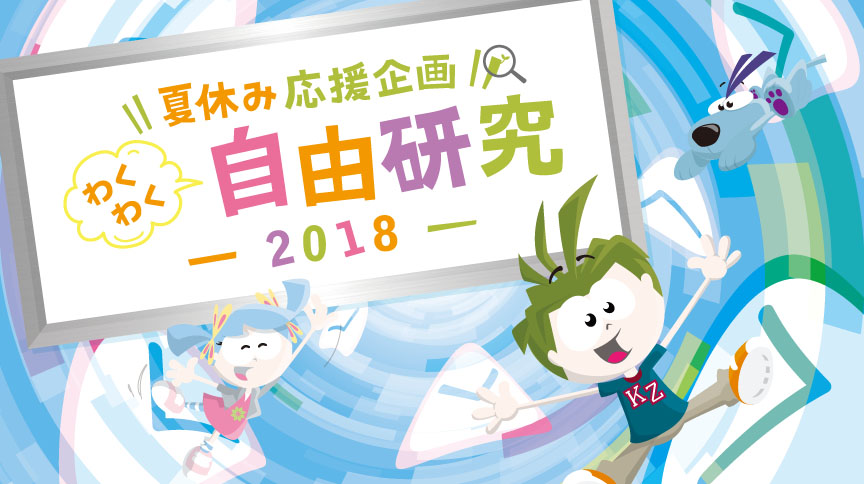 夏休み応援企画

わくわく

自由研究

— 2018 —

KZ